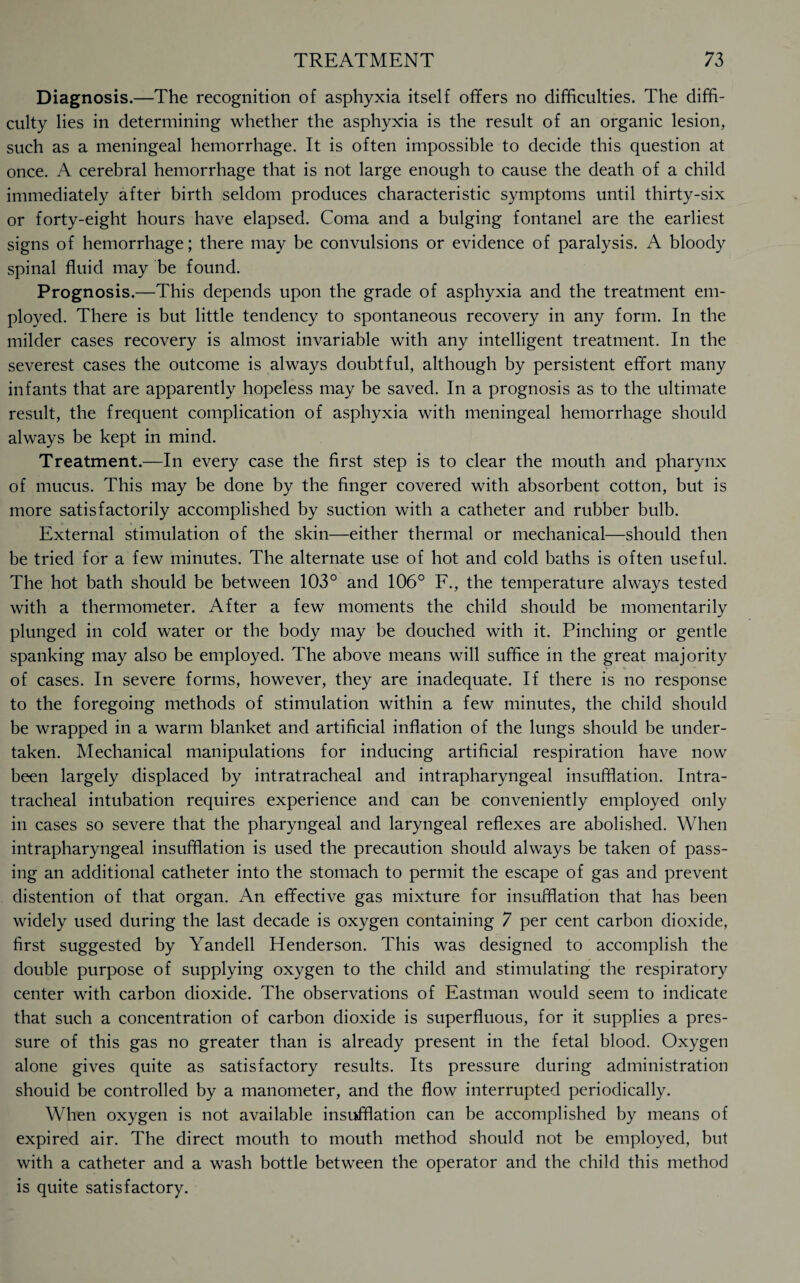 TREATMENT 73

Diagnosis.—The recognition of asphyxia itself offers no difficulties. The difficulty lies in determining whether the asphyxia is the result of an organic lesion, such as a meningeal hemorrhage. It is often impossible to decide this question at once. A cerebral hemorrhage that is not large enough to cause the death of a child immediately after birth seldom produces characteristic symptoms until thirty-six or forty-eight hours have elapsed. Coma and a bulging fontanel are the earliest signs of hemorrhage; there may be convulsions or evidence of paralysis. A bloody spinal fluid may be found.

Prognosis.—This depends upon the grade of asphyxia and the treatment employed. There is but little tendency to spontaneous recovery in any form. In the milder cases recovery is almost invariable with any intelligent treatment. In the severest cases the outcome is always doubtful, although by persistent effort many infants that are apparently hopeless may be saved. In a prognosis as to the ultimate result, the frequent complication of asphyxia with meningeal hemorrhage should always be kept in mind.

Treatment.—In every case the first step is to clear the mouth and pharynx of mucus. This may be done by the finger covered with absorbent cotton, but is more satisfactorily accomplished by suction with a catheter and rubber bulb.

External stimulation of the skin—either thermal or mechanical—should then be tried for a few minutes. The alternate use of hot and cold baths is often useful. The hot bath should be between 103° and 106° F., the temperature always tested with a thermometer. After a few moments the child should be momentarily plunged in cold water or the body may be douched with it. Pinching or gentle spanking may also be employed. The above means will suffice in the great majority of cases. In severe forms, however, they are inadequate. If there is no response to the foregoing methods of stimulation within a few minutes, the child should be wrapped in a warm blanket and artificial inflation of the lungs should be undertaken. Mechanical manipulations for inducing artificial respiration have now been largely displaced by intratracheal and intrapharyngeal insufflation. Intratracheal intubation requires experience and can be conveniently employed only in cases so severe that the pharyngeal and laryngeal reflexes are abolished. When intrapharyngeal insufflation is used the precaution should always be taken of passing an additional catheter into the stomach to permit the escape of gas and prevent distention of that organ. An effective gas mixture for insufflation that has been widely used during the last decade is oxygen containing 7 per cent carbon dioxide, first suggested by Yandell Henderson. This was designed to accomplish the double purpose of supplying oxygen to the child and stimulating the respiratory center with carbon dioxide. The observations of Eastman would seem to indicate that such a concentration of carbon dioxide is superfluous, for it supplies a pressure of this gas no greater than is already present in the fetal blood. Oxygen alone gives quite as satisfactory results. Its pressure during administration should be controlled by a manometer, and the flow interrupted periodically.

When oxygen is not available insufflation can be accomplished by means of expired air. The direct mouth to mouth method should not be employed, but with a catheter and a wash bottle between the operator and the child this method is quite satisfactory.